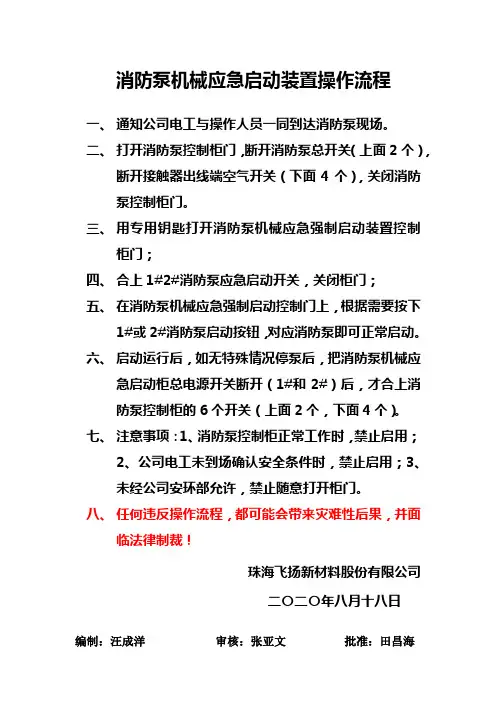 消防泵机械应急启动装置操作流程

一、通知公司电工与操作人员一同到达消防泵现场。

二、打开消防泵控制柜门，断开消防泵总开关（上面 2 个），断开接触器出线端空气开关（下面 4 个），关闭消防泵控制柜门。

三、用专用钥匙打开消防泵机械应急强制启动装置控制柜门；

四、合上 1#2#消防泵应急启动开关，关闭柜门；

五、在消防泵机械应急强制启动控制门上，根据需要按下 1#或 2#消防泵启动按钮，对应消防泵即可正常启动。

六、启动运行后，如无特殊情况停泵后，把消防泵机械应急启动柜总电源开关断开（1#和 2#）后，才合上消防泵控制柜的 6 个开关（上面 2 个，下面 4 个）。

七、注意事项：1、消防泵控制柜正常工作时，禁止启用；2、公司电工未到场确认安全条件时，禁止启用；3、未经公司安环部允许，禁止随意打开柜门。

八、任何违反操作流程，都可能会带来灾难性后果，并面临法律制裁！

珠海飞扬新材料股份有限公司

二〇二〇年八月十八日

编制：汪成洋 审核：张亚文 批准：田昌海